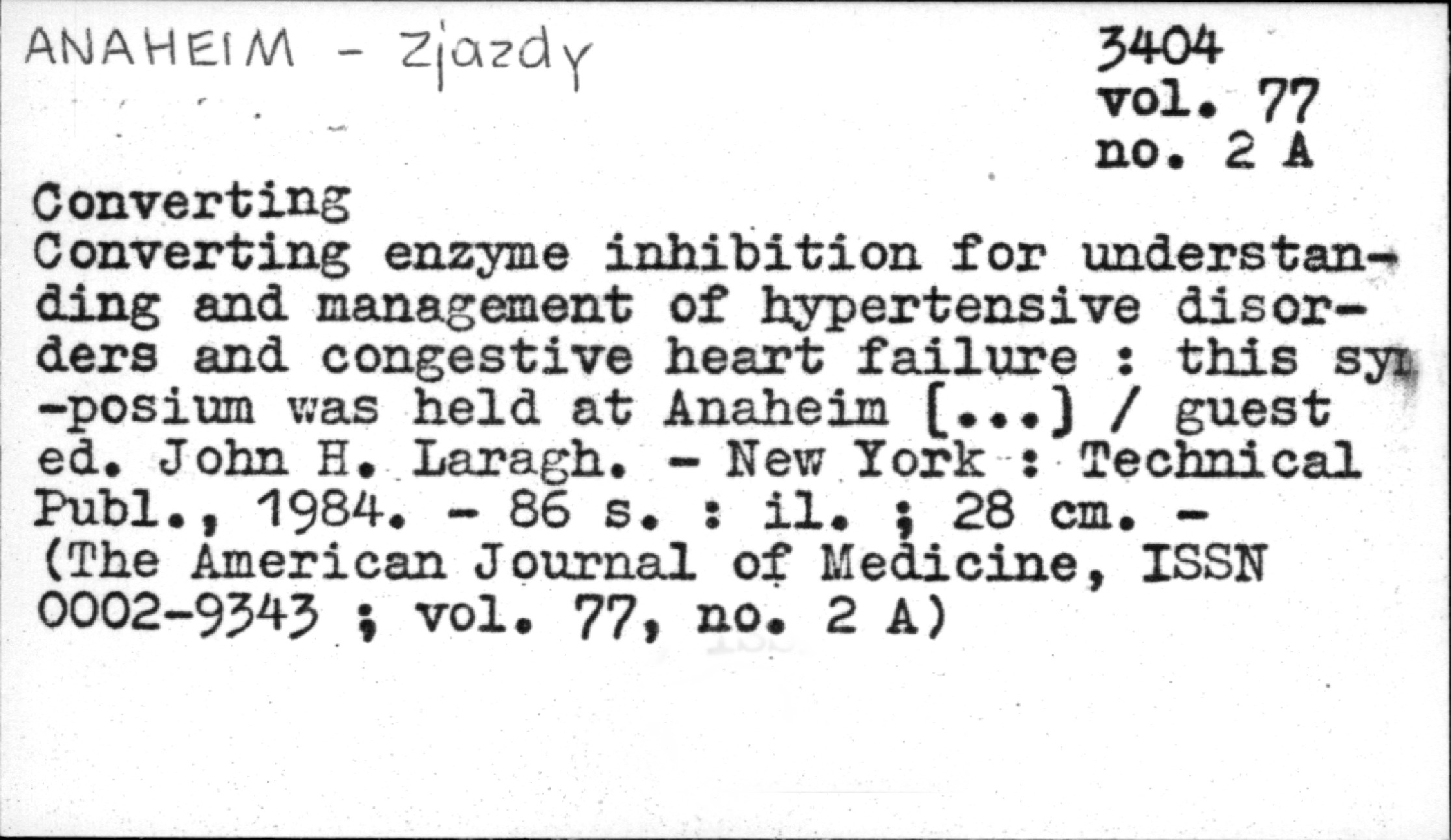 ANAHEIM - Zjazdy

3404
vol. 77
no. 2 A

Converting

Converting enzyme inhibition for understanding and management of hypertensive disorders and congestive heart failure : this sym-posium was held at Anaheim [...] / guest ed. John H. Laragh. - New York : Technical Publ., 1984. - 86 s. : il. ; 28 cm. - (The American Journal of Medicine, ISSN 0002-9343 ; vol. 77, no. 2 A)